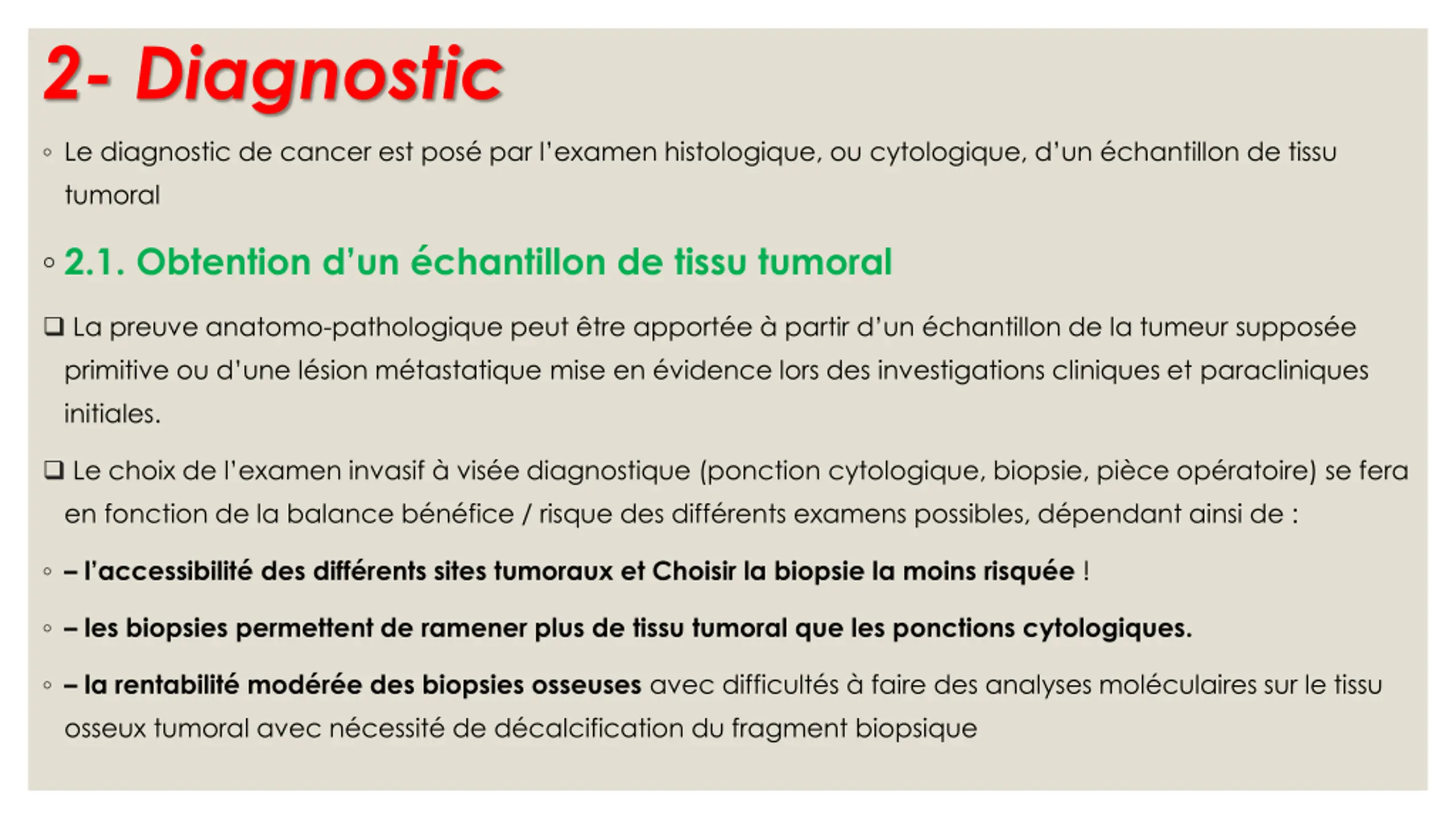 2- Diagnostic

◦ Le diagnostic de cancer est posé par l'examen histologique, ou cytologique, d'un échantillon de tissu tumoral

◦ 2.1. Obtention d'un échantillon de tissu tumoral

❑ La preuve anatomo-pathologique peut être apportée à partir d'un échantillon de la tumeur supposée primitive ou d'une lésion métastatique mise en évidence lors des investigations cliniques et paracliniques initiales.

❑ Le choix de l'examen invasif à visée diagnostique (ponction cytologique, biopsie, pièce opératoire) se fera en fonction de la balance bénéfice / risque des différents examens possibles, dépendant ainsi de :

◦ – l'accessibilité des différents sites tumoraux et Choisir la biopsie la moins risquée !

◦ – les biopsies permettent de ramener plus de tissu tumoral que les ponctions cytologiques.

◦ – la rentabilité modérée des biopsies osseuses avec difficultés à faire des analyses moléculaires sur le tissu osseux tumoral avec nécessité de décalcification du fragment biopsique